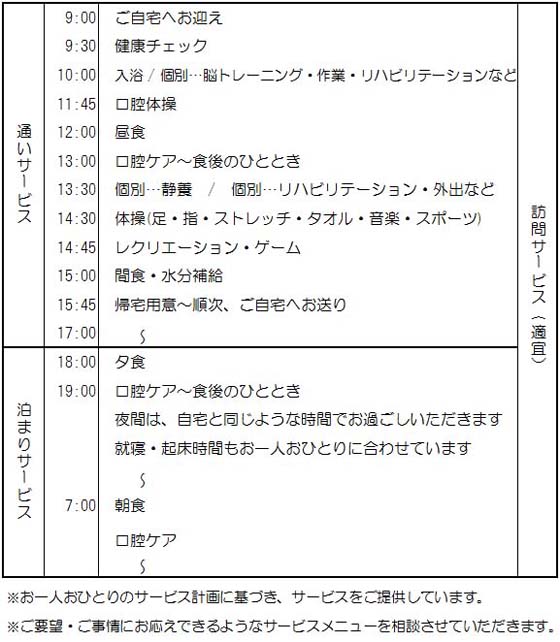 | 通いサービス | 9:00 | ご自宅へお迎え | 訪問サービス（適宜） |
|---|---|---|---|
| | 9:30 | 健康チェック | |
| | 10:00 | 入浴 / 個別…脳トレーニング・作業・リハビリテーションなど | |
| | 11:45 | 口腔体操 | |
| | 12:00 | 昼食 | |
| | 13:00 | 口腔ケア～食後のひととき | |
| | 13:30 | 個別…静養　/　個別…リハビリテーション・外出など | |
| | 14:30 | 体操(足・指・ストレッチ・タオル・音楽・スポーツ) | |
| | 14:45 | レクリエーション・ゲーム | |
| | 15:00 | 間食・水分補給 | |
| | 15:45 | 帰宅用意～順次、ご自宅へお送り | |
| | 17:00 | ～ | |
| 泊まりサービス | 18:00 | 夕食 | |
| | 19:00 | 口腔ケア～食後のひととき | |
| | | 夜間は、自宅と同じような時間でお過ごしいただきます | |
| | | 就寝・起床時間もお一人おひとりに合わせています | |
| | | ～ | |
| | 7:00 | 朝食 | |
| | | 口腔ケア | |
| | | ～ | |

※お一人おひとりのサービス計画に基づき、サービスをご提供しています。

※ご要望・ご事情にお応えできるようなサービスメニューを相談させていただきます。